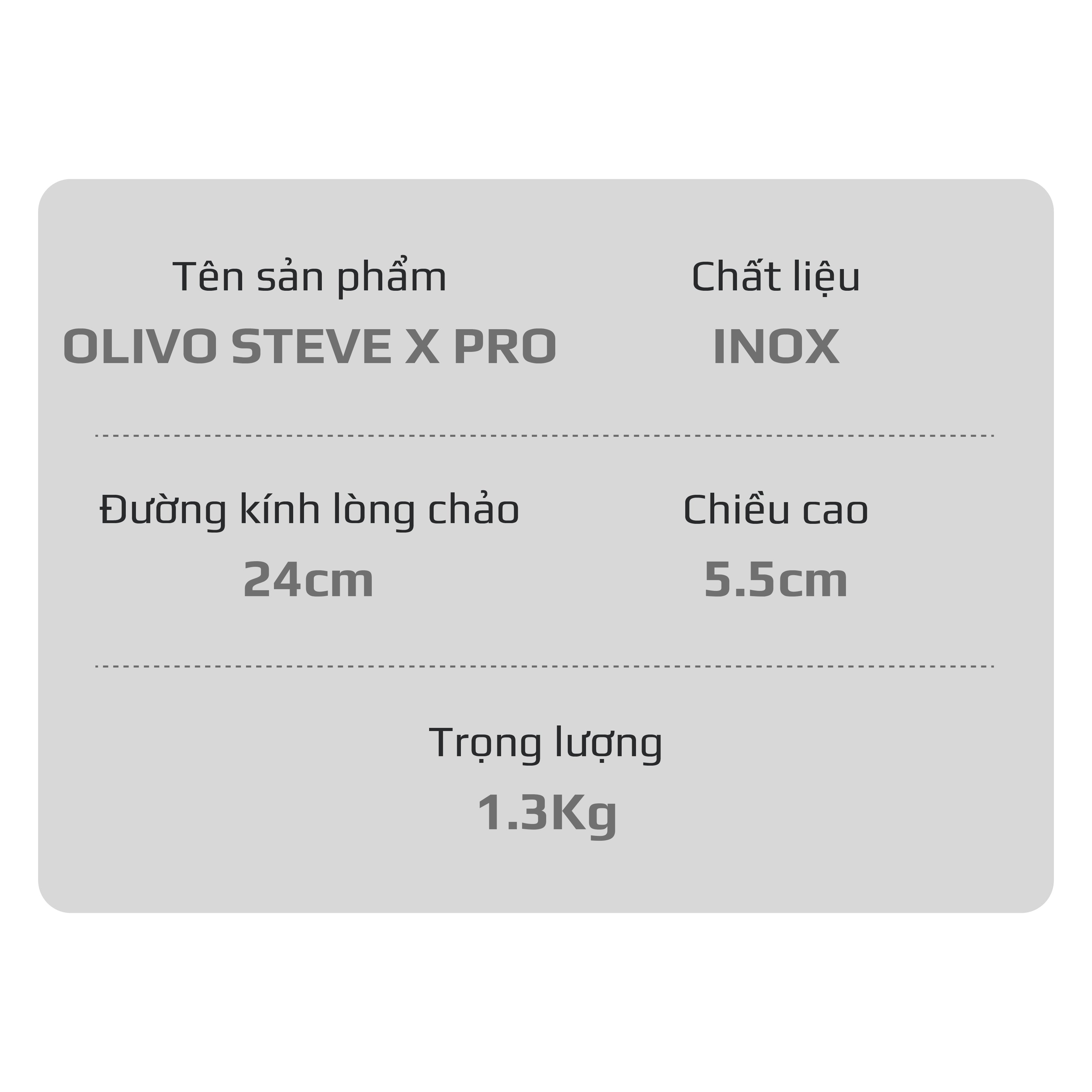 Tên sản phẩm
OLIVO STEVE X PRO

Chất liệu
INOX

Đường kính lòng chảo
24cm

Chiều cao
5.5cm

Trọng lượng
1.3Kg